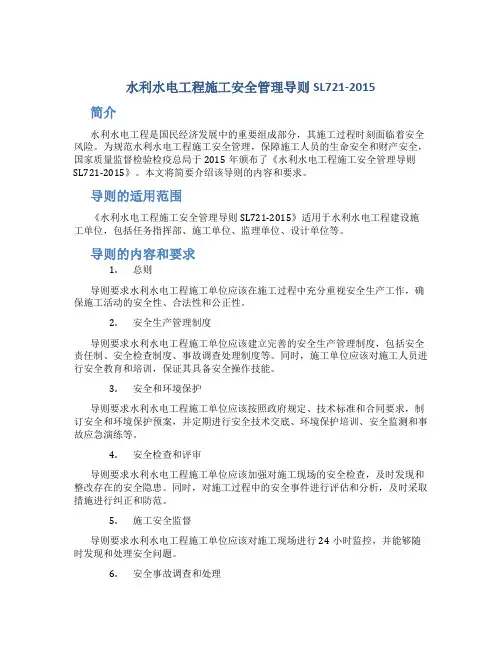 水利水电工程施工安全管理导则 SL721-2015

简介

水利水电工程是国民经济发展中的重要组成部分，其施工过程时刻面临着安全风险。为规范水利水电工程施工安全管理，保障施工人员的生命安全和财产安全，国家质量监督检验检疫总局于 2015 年颁布了《水利水电工程施工安全管理导则 SL721-2015》。本文将简要介绍该导则的内容和要求。

导则的适用范围

《水利水电工程施工安全管理导则 SL721-2015》适用于水利水电工程建设施工单位，包括任务指挥部、施工单位、监理单位、设计单位等。

导则的内容和要求

1. 总则

导则要求水利水电工程施工单位应该在施工过程中充分重视安全生产工作，确保施工活动的安全性、合法性和公正性。

2. 安全生产管理制度

导则要求水利水电工程施工单位应该建立完善的安全生产管理制度，包括安全责任制、安全检查制度、事故调查处理制度等。同时，施工单位应该对施工人员进行安全教育和培训，保证其具备安全操作技能。

3. 安全和环境保护

导则要求水利水电工程施工单位应该按照政府规定、技术标准和合同要求，制订安全和环境保护预案，并定期进行安全技术交底、环境保护培训、安全监测和事故应急演练等。

4. 安全检查和评审

导则要求水利水电工程施工单位应该加强对施工现场的安全检查，及时发现和整改存在的安全隐患。同时，对施工过程中的安全事件进行评估和分析，及时采取措施进行纠正和防范。

5. 施工安全监督

导则要求水利水电工程施工单位应该对施工现场进行 24 小时监控，并能够随时发现和处理安全问题。

6. 安全事故调查和处理